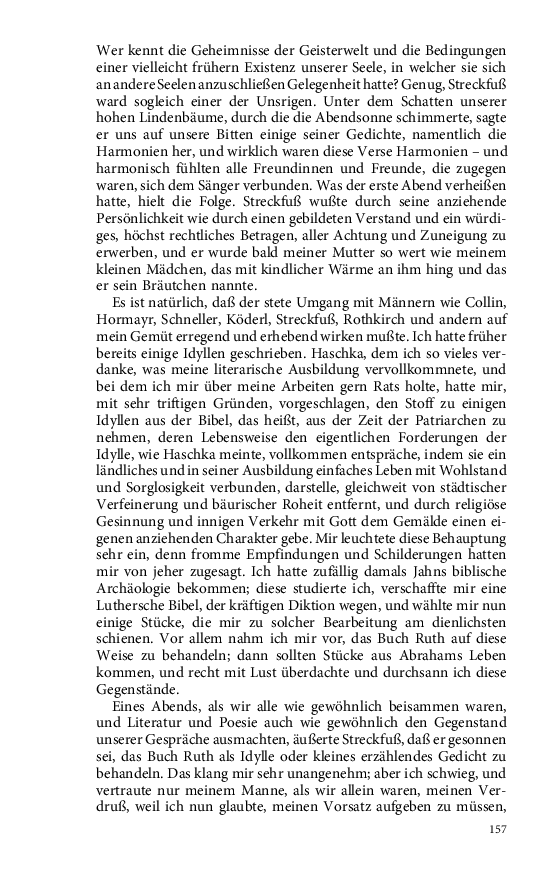 Wer kennt die Geheimnisse der Geisterwelt und die Bedingungen einer vielleicht frühern Existenz unserer Seele, in welcher sie sich an andere Seelen anzuschließen Gelegenheit hatte? Genug, Streckfuß ward sogleich einer der Unsrigen. Unter dem Schatten unserer hohen Lindenbäume, durch die die Abendsonne schimmerte, sagte er uns auf unsere Bitten einige seiner Gedichte, namentlich die Harmonien her, und wirklich waren diese Verse Harmonien – und harmonisch fühlten alle Freundinnen und Freunde, die zugegen waren, sich dem Sänger verbunden. Was der erste Abend verheißen hatte, hielt die Folge. Streckfuß wußte durch seine anziehende Persönlichkeit wie durch einen gebildeten Verstand und ein würdiges, höchst rechtliches Betragen, aller Achtung und Zuneigung zu erwerben, und er wurde bald meiner Mutter so wert wie meinem kleinen Mädchen, das mit kindlicher Wärme an ihm hing und das er sein Bräutchen nannte.

Es ist natürlich, daß der stete Umgang mit Männern wie Collin, Hormayr, Schneller, Köderl, Streckfuß, Rothkirch und andern auf mein Gemüt erregend und erhebend wirken mußte. Ich hatte früher bereits einige Idyllen geschrieben. Haschka, dem ich so vieles verdanke, was meine literarische Ausbildung vervollkommnete, und bei dem ich mir über meine Arbeiten gern Rats holte, hatte mir, mit sehr triftigen Gründen, vorgeschlagen, den Stoff zu einigen Idyllen aus der Bibel, das heißt, aus der Zeit der Patriarchen zu nehmen, deren Lebensweise den eigentlichen Forderungen der Idylle, wie Haschka meinte, vollkommen entspräche, indem sie ein ländliches und in seiner Ausbildung einfaches Leben mit Wohlstand und Sorglosigkeit verbunden, darstelle, gleichweit von städtischer Verfeinerung und bäurischer Roheit entfernt, und durch religiöse Gesinnung und innigen Verkehr mit Gott dem Gemälde einen eigenen anziehenden Charakter gebe. Mir leuchtete diese Behauptung sehr ein, denn fromme Empfindungen und Schilderungen hatten mir von jeher zugesagt. Ich hatte zufällig damals Jahns biblische Archäologie bekommen; diese studierte ich, verschaffte mir eine Luthersche Bibel, der kräftigen Diktion wegen, und wählte mir nun einige Stücke, die mir zu solcher Bearbeitung am dienlichsten schienen. Vor allem nahm ich mir vor, das Buch Ruth auf diese Weise zu behandeln; dann sollten Stücke aus Abrahams Leben kommen, und recht mit Lust überdachte und durchsann ich diese Gegenstände.

Eines Abends, als wir alle wie gewöhnlich beisammen waren, und Literatur und Poesie auch wie gewöhnlich den Gegenstand unserer Gespräche ausmachten, äußerte Streckfuß, daß er gesonnen sei, das Buch Ruth als Idylle oder kleines erzählendes Gedicht zu behandeln. Das klang mir sehr unangenehm; aber ich schwieg, und vertraute nur meinem Manne, als wir allein waren, meinen Verdruß, weil ich nun glaubte, meinen Vorsatz aufgeben zu müssen,

157